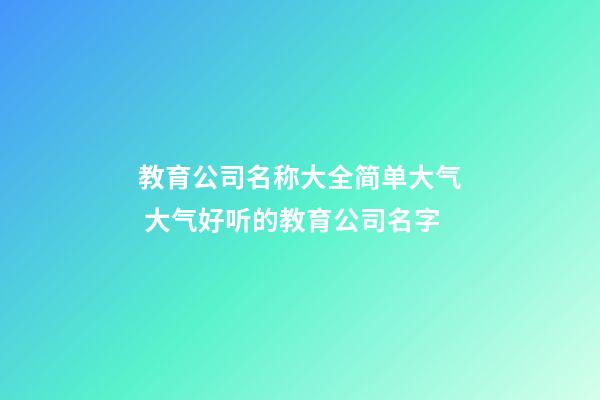 教育公司名称大全简单大气
大气好听的教育公司名字